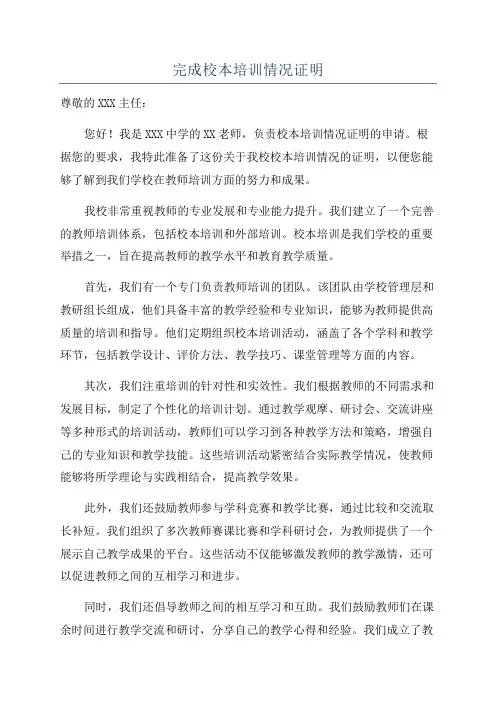 完成校本培训情况证明

尊敬的XXX主任：

您好！我是XXX中学的XX老师，负责校本培训情况证明的申请。根据您的要求，我特此准备了这份关于我校校本培训情况的证明，以便您能够了解到我们学校在教师培训方面的努力和成果。

我校非常重视教师的专业发展和专业能力提升。我们建立了一个完善的教师培训体系，包括校本培训和外部培训。校本培训是我们学校的重要举措之一，旨在提高教师的教学水平和教育教学质量。

首先，我们有一个专门负责教师培训的团队。该团队由学校管理层和教研组长组成，他们具备丰富的教学经验和专业知识，能够为教师提供高质量的培训和指导。他们定期组织校本培训活动，涵盖了各个学科和教学环节，包括教学设计、评价方法、教学技巧、课堂管理等方面的内容。

其次，我们注重培训的针对性和实效性。我们根据教师的不同需求和发展目标，制定了个性化的培训计划。通过教学观摩、研讨会、交流讲座等多种形式的培训活动，教师们可以学习到各种教学方法和策略，增强自己的专业知识和教学技能。这些培训活动紧密结合实际教学情况，使教师能够将所学理论与实践相结合，提高教学效果。

此外，我们还鼓励教师参与学科竞赛和教学比赛，通过比较和交流取长补短。我们组织了多次教师赛课比赛和学科研讨会，为教师提供了一个展示自己教学成果的平台。这些活动不仅能够激发教师的教学激情，还可以促进教师之间的互相学习和进步。

同时，我们还倡导教师之间的相互学习和互助。我们鼓励教师们在课余时间进行教学交流和研讨，分享自己的教学心得和经验。我们成立了教